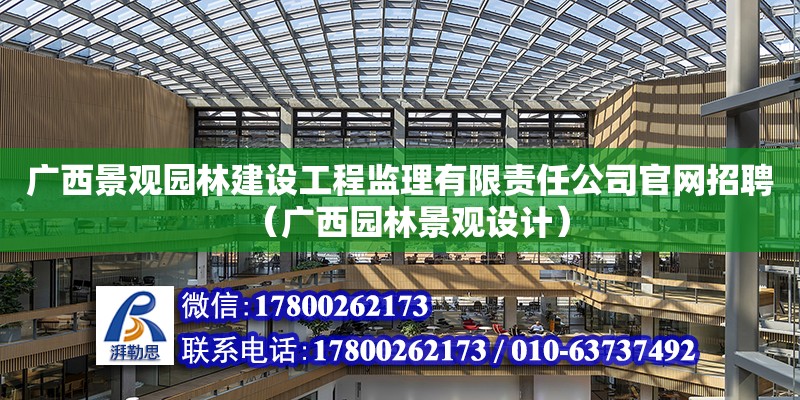 广西景观园林建设工程监理有限责任公司官网招聘（广西园林景观设计）

湃勒思

微信：17800262173

联系电话：17800262173 / 010-63737492